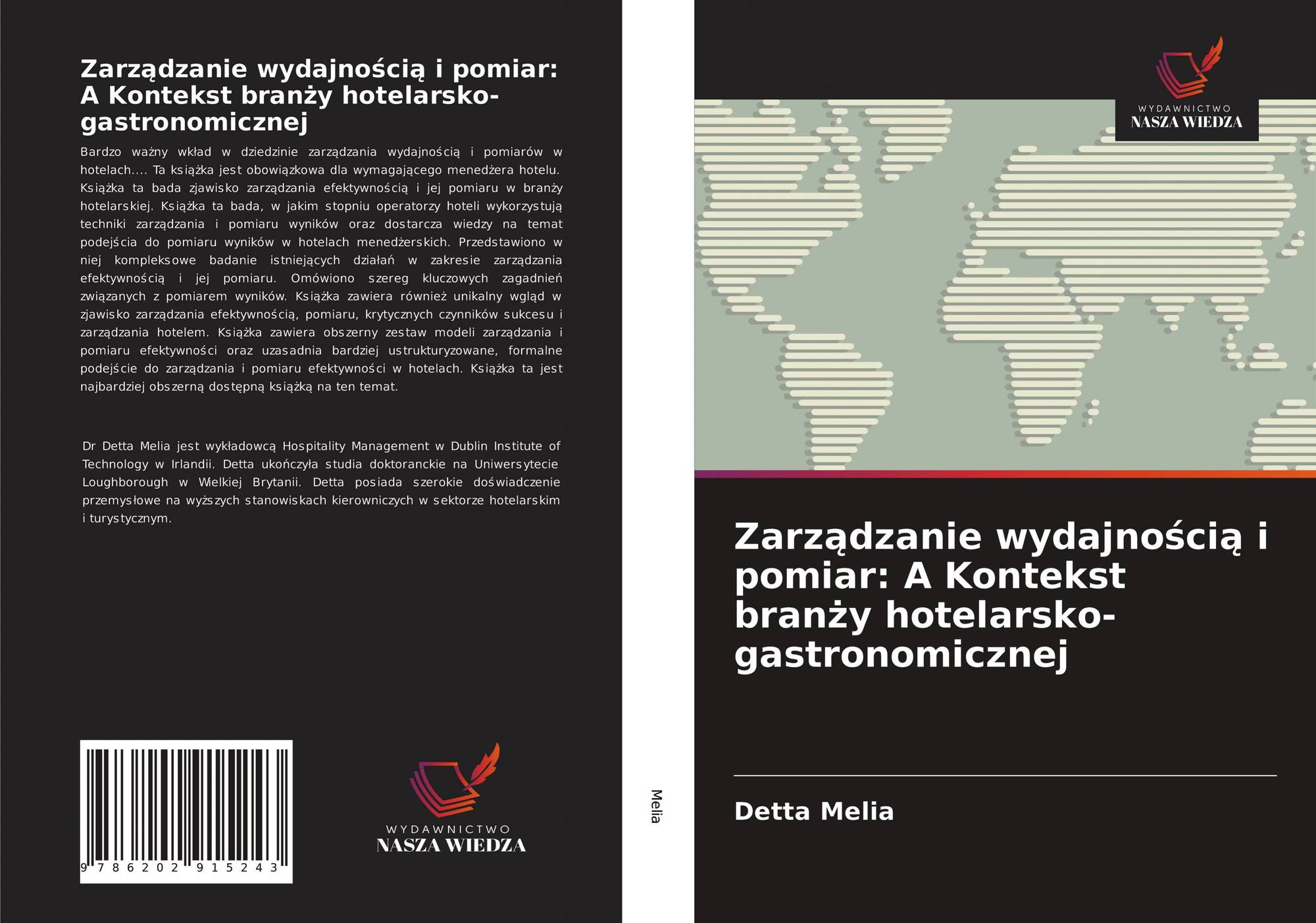 Zarządzanie wydajnością i pomiar: A Kontekst branży hotelarsko-gastronomicznej

Bardzo ważny wkład w dziedzinie zarządzania wydajnością i pomiarów w hotelach.... Ta książka jest obowiązkowa dla wymagającego menedżera hotelu. Książka ta bada zjawisko zarządzania efektywnością i jej pomiaru w branży hotelarskiej. Książka ta bada, w jakim stopniu operatorzy hoteli wykorzystują techniki zarządzania i pomiaru wyników oraz dostarcza wiedzy na temat podejścia do pomiaru wyników w hotelach menedżerskich. Przedstawiono w niej kompleksowe badanie istniejących działań w zakresie zarządzania efektywnością i jej pomiaru. Omówiono szereg kluczowych zagadnień związanych z pomiarem wyników. Książka zawiera również unikalny wgląd w zjawisko zarządzania efektywnością, pomiaru, krytycznych czynników sukcesu i zarządzania hotelem. Książka zawiera obszerny zestaw modeli zarządzania i pomiaru efektywności oraz uzasadnia bardziej ustrukturyzowane, formalne podejście do zarządzania i pomiaru efektywności w hotelach. Książka ta jest najbardziej obszerną dostępną książką na ten temat.

Dr Detta Melia jest wykładowcą Hospitality Management w Dublin Institute of Technology w Irlandii. Detta ukończyła studia doktoranckie na Uniwersytecie Loughborough w Wielkiej Brytanii. Detta posiada szerokie doświadczenie przemysłowe na wyższych stanowiskach kierowniczych w sektorze hotelarskim i turystycznym.

9 786202 915243

WYDAWNICTWO
NASZA WIEDZA

Melia

WYDAWNICTWO
NASZA WIEDZA

Zarządzanie wydajnością i pomiar: A Kontekst branży hotelarsko-gastronomicznej

Detta Melia